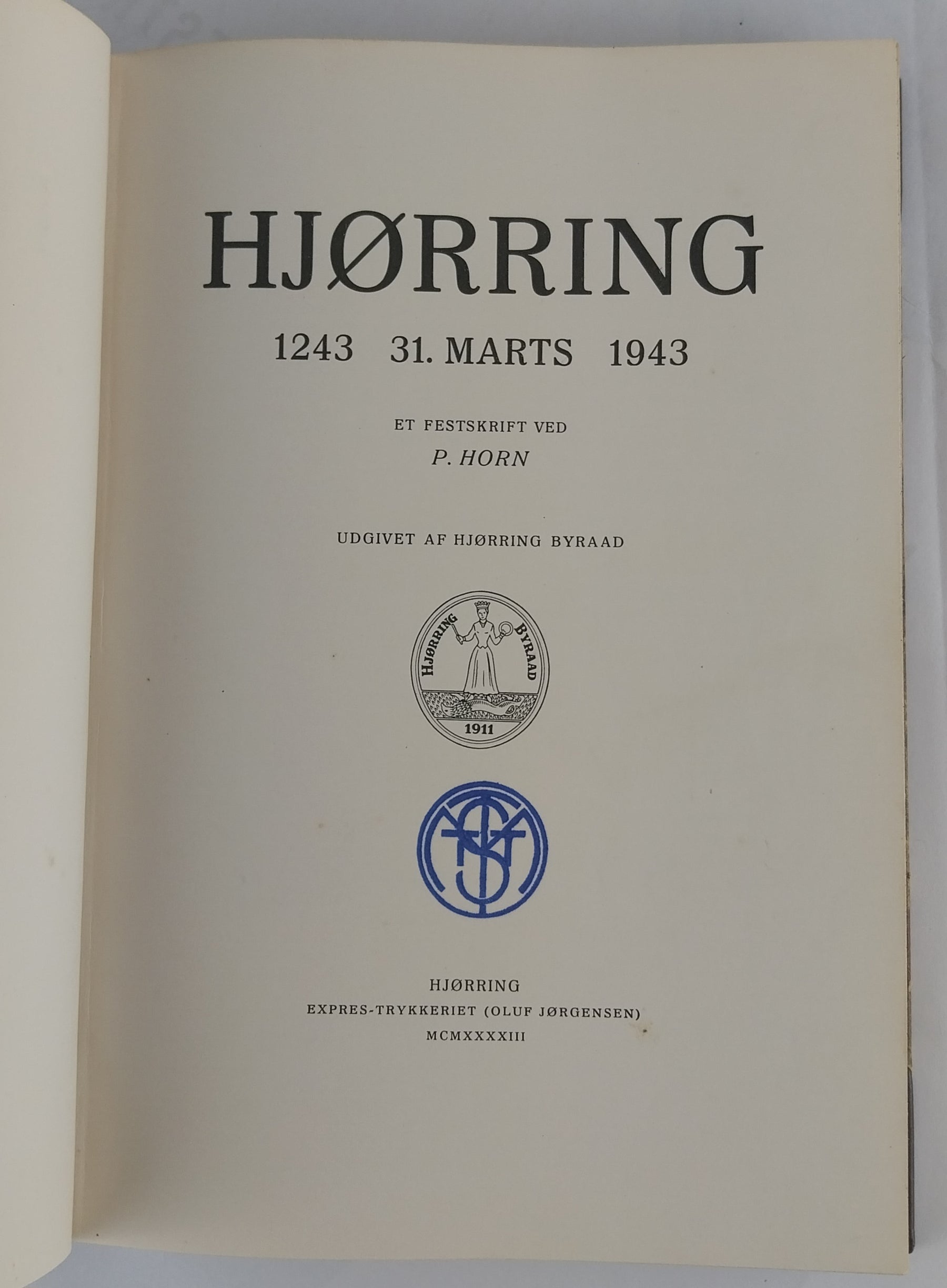 HJØRRING

1243 31. MARTS 1943

ET FESTSKRIFT VED

P. HORN

UDGIVET AF HJØRRING BYRAAD

HJØRRING BYRAAD

1911

HJØRRING

EXPRES-TRYKKERIET (OLUF JØRGENSEN)

MCMXXXXIII